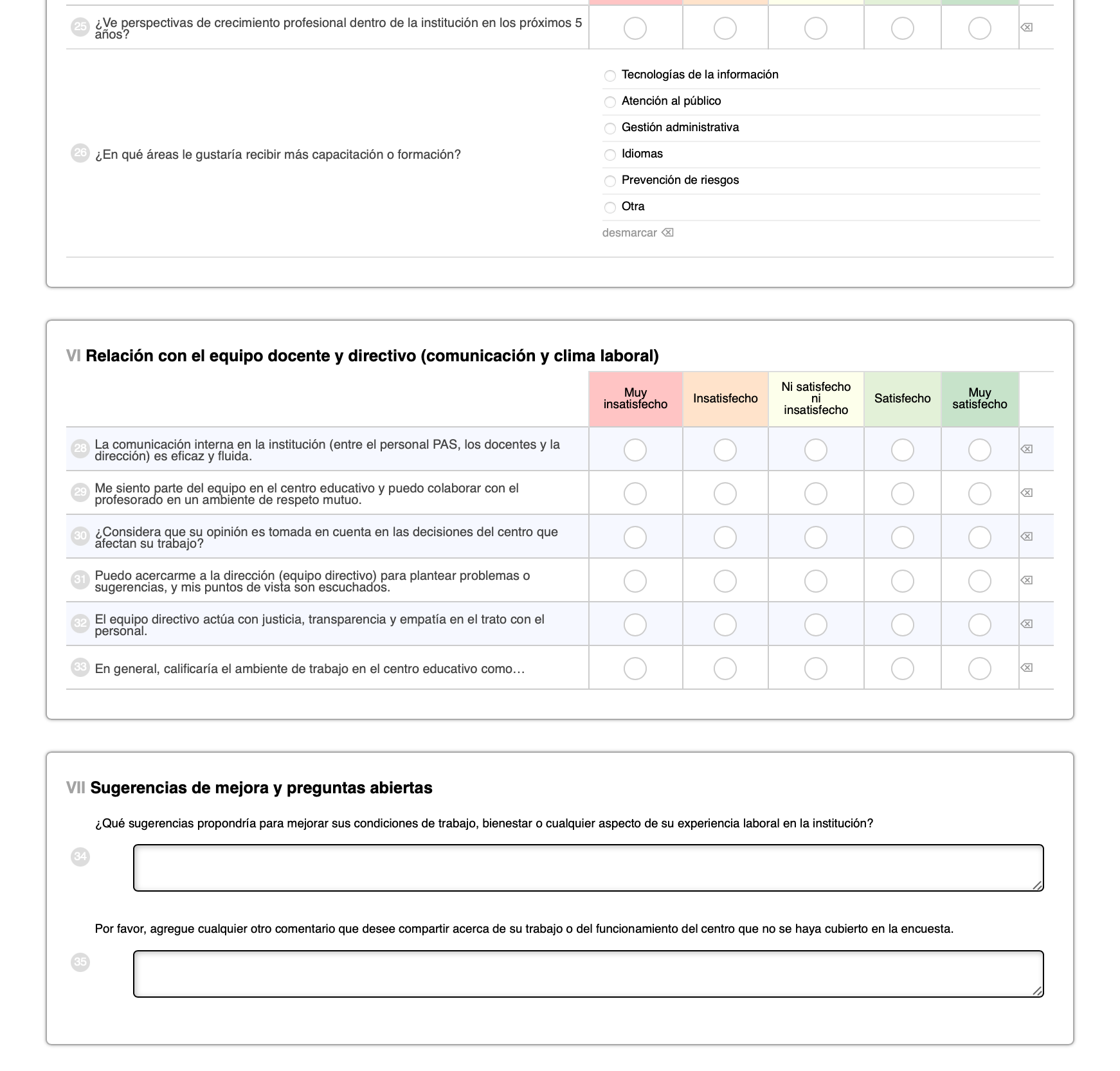 25 ¿Ve perspectivas de crecimiento profesional dentro de la institución en los próximos 5 años?

26 ¿En qué áreas le gustaría recibir más capacitación o formación?

Tecnologías de la información
Atención al público
Gestión administrativa
Idiomas
Prevención de riesgos
Otra
desmarcar

VI Relación con el equipo docente y directivo (comunicación y clima laboral)

| | Muy insatisfecho | Insatisfecho | Ni satisfecho ni insatisfecho | Satisfecho | Muy satisfecho |
|---|---|---|---|---|---|
| 28 La comunicación interna en la institución (entre el personal PAS, los docentes y la dirección) es eficaz y fluida. | | | | | |
| 29 Me siento parte del equipo en el centro educativo y puedo colaborar con el profesorado en un ambiente de respeto mutuo. | | | | | |
| 30 ¿Considera que su opinión es tomada en cuenta en las decisiones del centro que afectan su trabajo? | | | | | |
| 31 Puedo acercarme a la dirección (equipo directivo) para plantear problemas o sugerencias, y mis puntos de vista son escuchados. | | | | | |
| 32 El equipo directivo actúa con justicia, transparencia y empatía en el trato con el personal. | | | | | |
| 33 En general, calificaría el ambiente de trabajo en el centro educativo como… | | | | | |

VII Sugerencias de mejora y preguntas abiertas

¿Qué sugerencias propondría para mejorar sus condiciones de trabajo, bienestar o cualquier aspecto de su experiencia laboral en la institución?

34

Por favor, agregue cualquier otro comentario que desee compartir acerca de su trabajo o del funcionamiento del centro que no se haya cubierto en la encuesta.

35